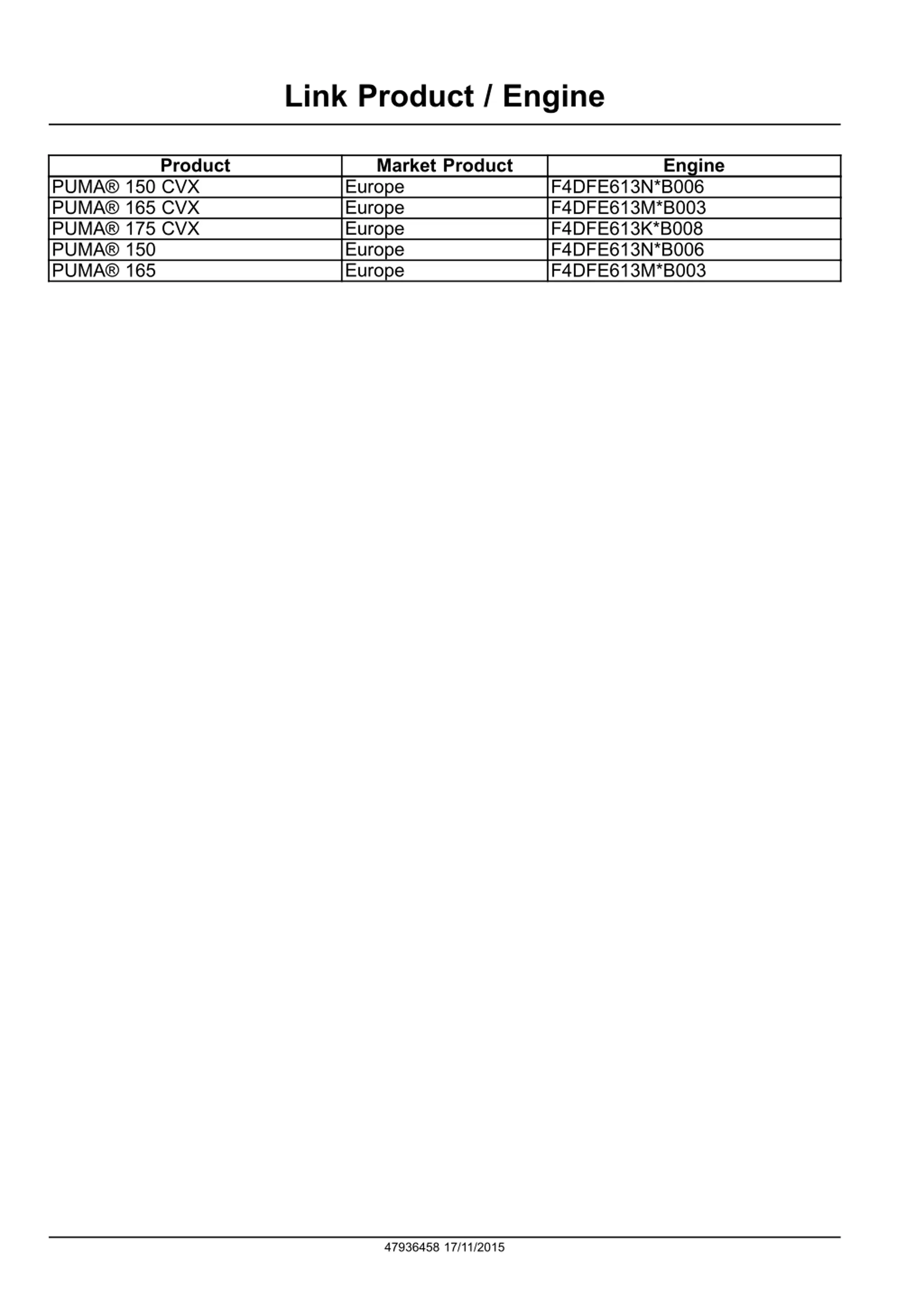 Link Product / Engine

| Product | Market Product | Engine |
|---|---|---|
| PUMA® 150 CVX | Europe | F4DFE613N*B006 |
| PUMA® 165 CVX | Europe | F4DFE613M*B003 |
| PUMA® 175 CVX | Europe | F4DFE613K*B008 |
| PUMA® 150 | Europe | F4DFE613N*B006 |
| PUMA® 165 | Europe | F4DFE613M*B003 |

47936458 17/11/2015